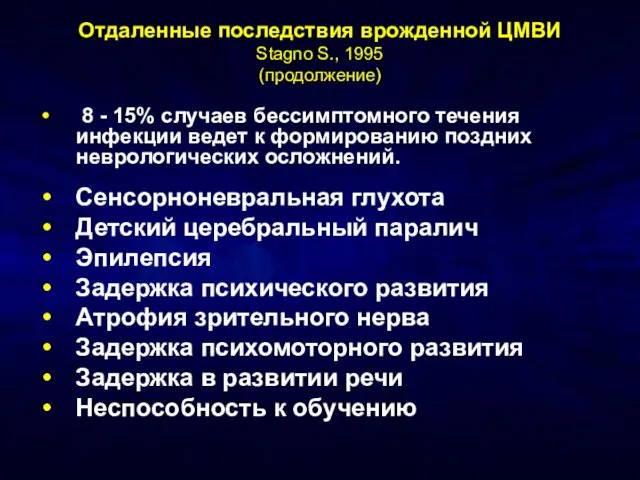 Отдаленные последствия врожденной ЦМВИ
Stagno S., 1995
(продолжение)

• 8 - 15% случаев бессимптомного течения инфекции ведет к формированию поздних неврологических осложнений.

• Сенсорноневральная глухота
• Детский церебральный паралич
• Эпилепсия
• Задержка психического развития
• Атрофия зрительного нерва
• Задержка психомоторного развития
• Задержка в развитии речи
• Неспособность к обучению